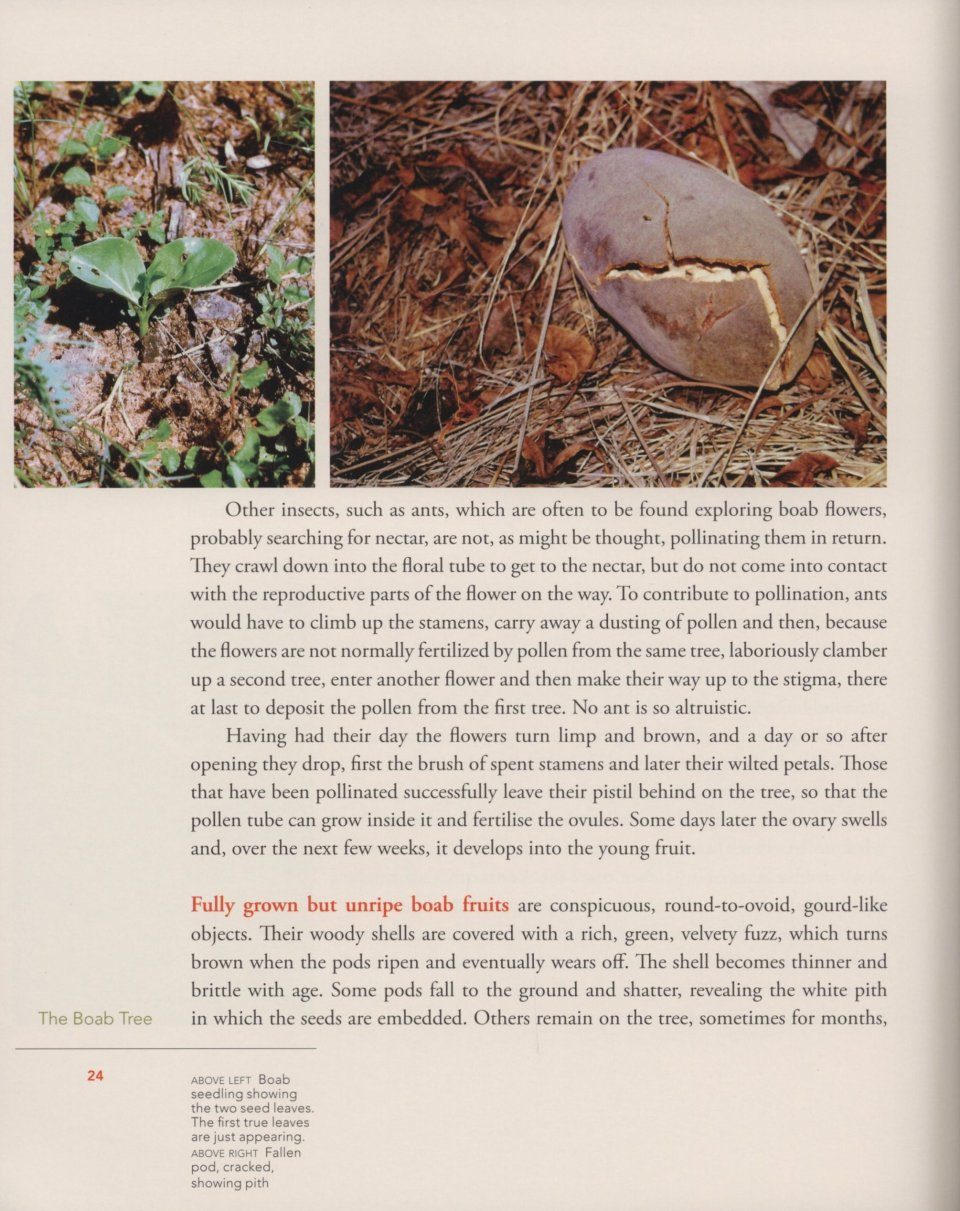 Other insects, such as ants, which are often to be found exploring boab flowers, probably searching for nectar, are not, as might be thought, pollinating them in return. They crawl down into the floral tube to get to the nectar, but do not come into contact with the reproductive parts of the flower on the way. To contribute to pollination, ants would have to climb up the stamens, carry away a dusting of pollen and then, because the flowers are not normally fertilized by pollen from the same tree, laboriously clamber up a second tree, enter another flower and then make their way up to the stigma, there at last to deposit the pollen from the first tree. No ant is so altruistic.

Having had their day the flowers turn limp and brown, and a day or so after opening they drop, first the brush of spent stamens and later their wilted petals. Those that have been pollinated successfully leave their pistil behind on the tree, so that the pollen tube can grow inside it and fertilise the ovules. Some days later the ovary swells and, over the next few weeks, it develops into the young fruit.

Fully grown but unripe boab fruits are conspicuous, round-to-ovoid, gourd-like objects. Their woody shells are covered with a rich, green, velvety fuzz, which turns brown when the pods ripen and eventually wears off. The shell becomes thinner and brittle with age. Some pods fall to the ground and shatter, revealing the white pith in which the seeds are embedded. Others remain on the tree, sometimes for months,

The Boab Tree

24

ABOVE LEFT Boab seedling showing the two seed leaves. The first true leaves are just appearing. ABOVE RIGHT Fallen pod, cracked, showing pith